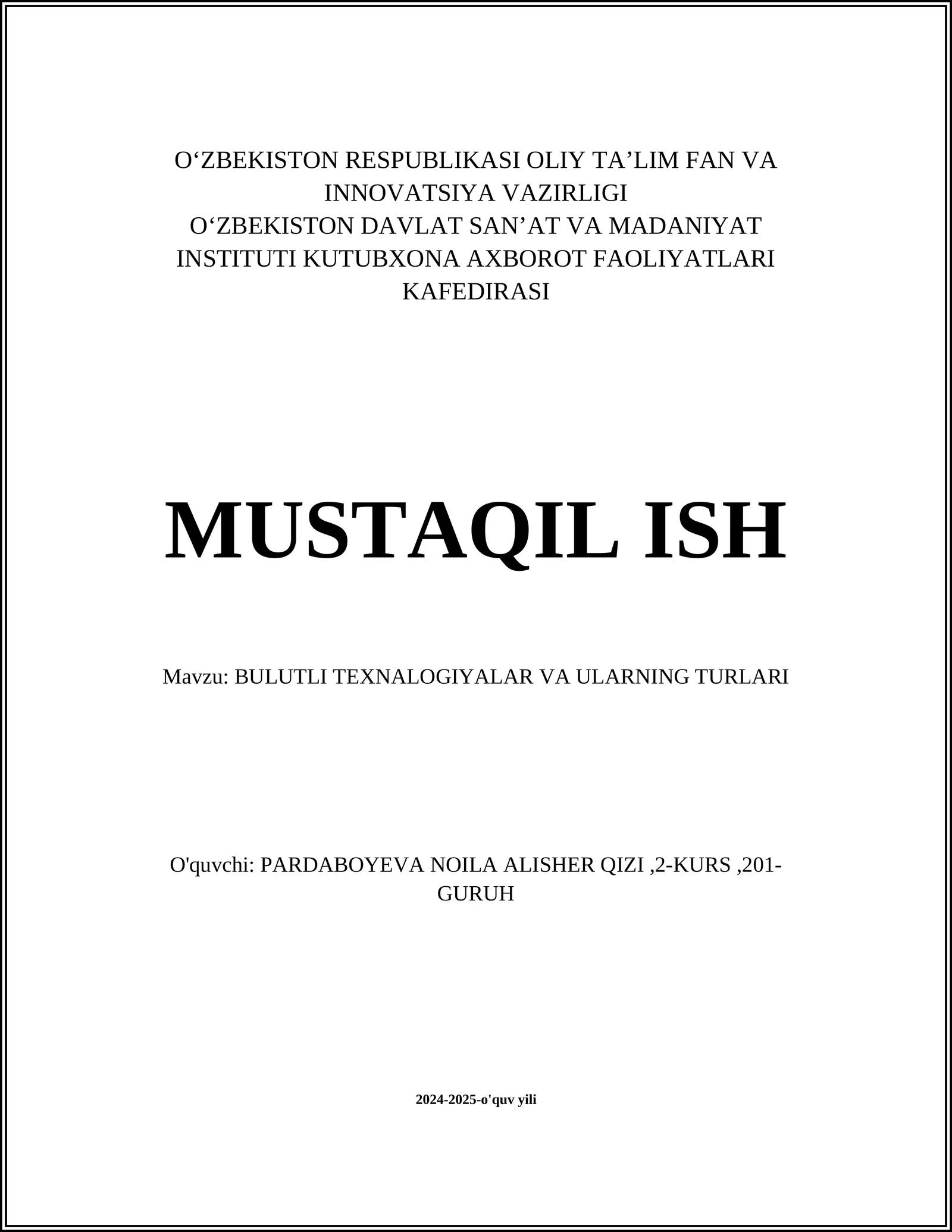 O‘ZBEKISTON RESPUBLIKASI OLIY TA’LIM FAN VA INNOVATSIYA VAZIRLIGI
O‘ZBEKISTON DAVLAT SAN’AT VA MADANIYAT INSTITUTI KUTUBXONA AXBOROT FAOLIYATLARI KAFEDIRASI

MUSTAQIL ISH

Mavzu: BULUTLI TEXNALOGIYALAR VA ULARNING TURLARI

O'quvchi: PARDABOYEVA NOILA ALISHER QIZI ,2-KURS ,201-GURUH

2024-2025-o'quv yili